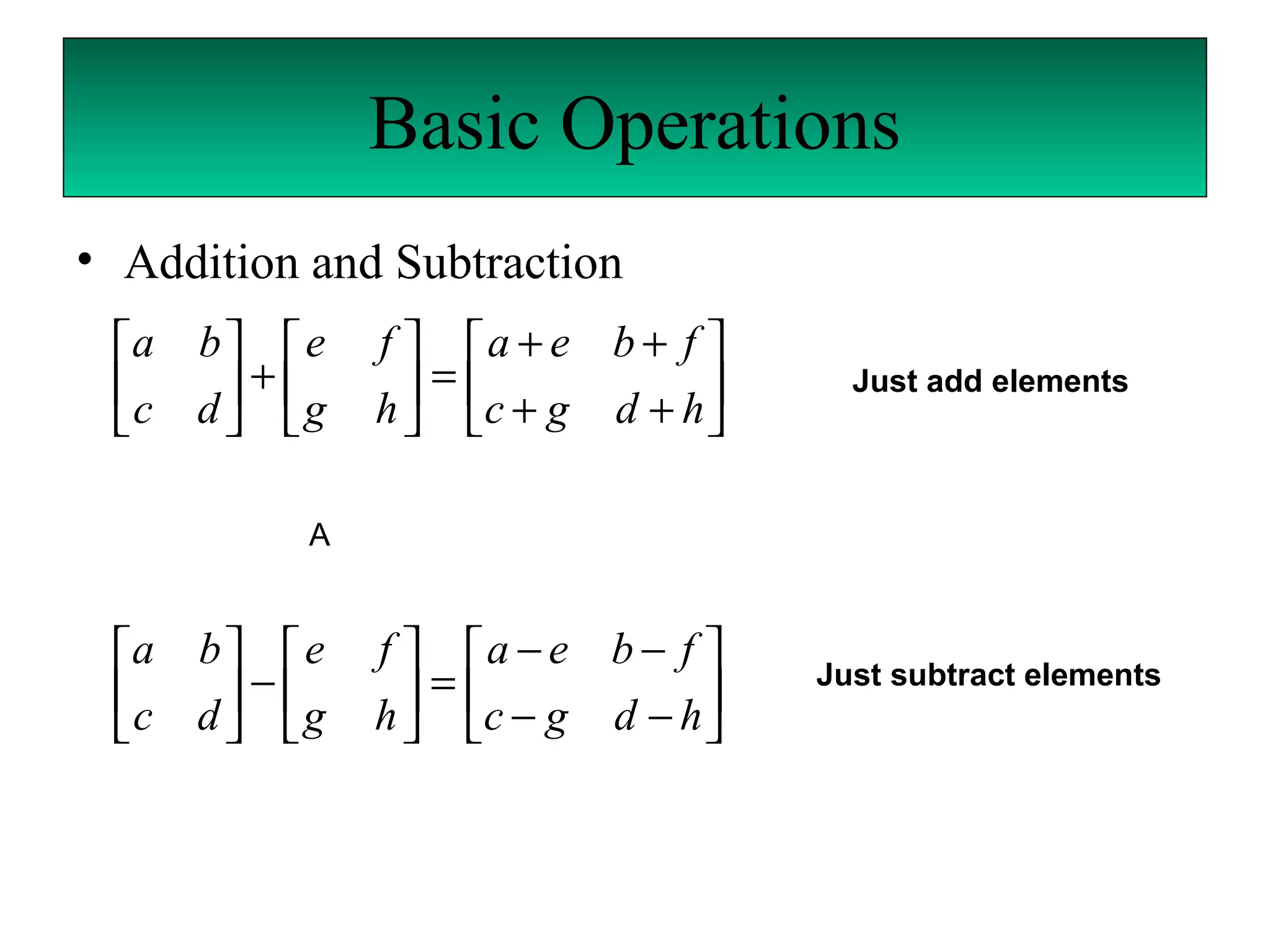 Basic Operations

• Addition and Subtraction

$\begin{bmatrix} a & b \\ c & d \end{bmatrix} + \begin{bmatrix} e & f \\ g & h \end{bmatrix} = \begin{bmatrix} a+e & b+f \\ c+g & d+h \end{bmatrix}$

Just add elements

A

$\begin{bmatrix} a & b \\ c & d \end{bmatrix} - \begin{bmatrix} e & f \\ g & h \end{bmatrix} = \begin{bmatrix} a-e & b-f \\ c-g & d-h \end{bmatrix}$

Just subtract elements